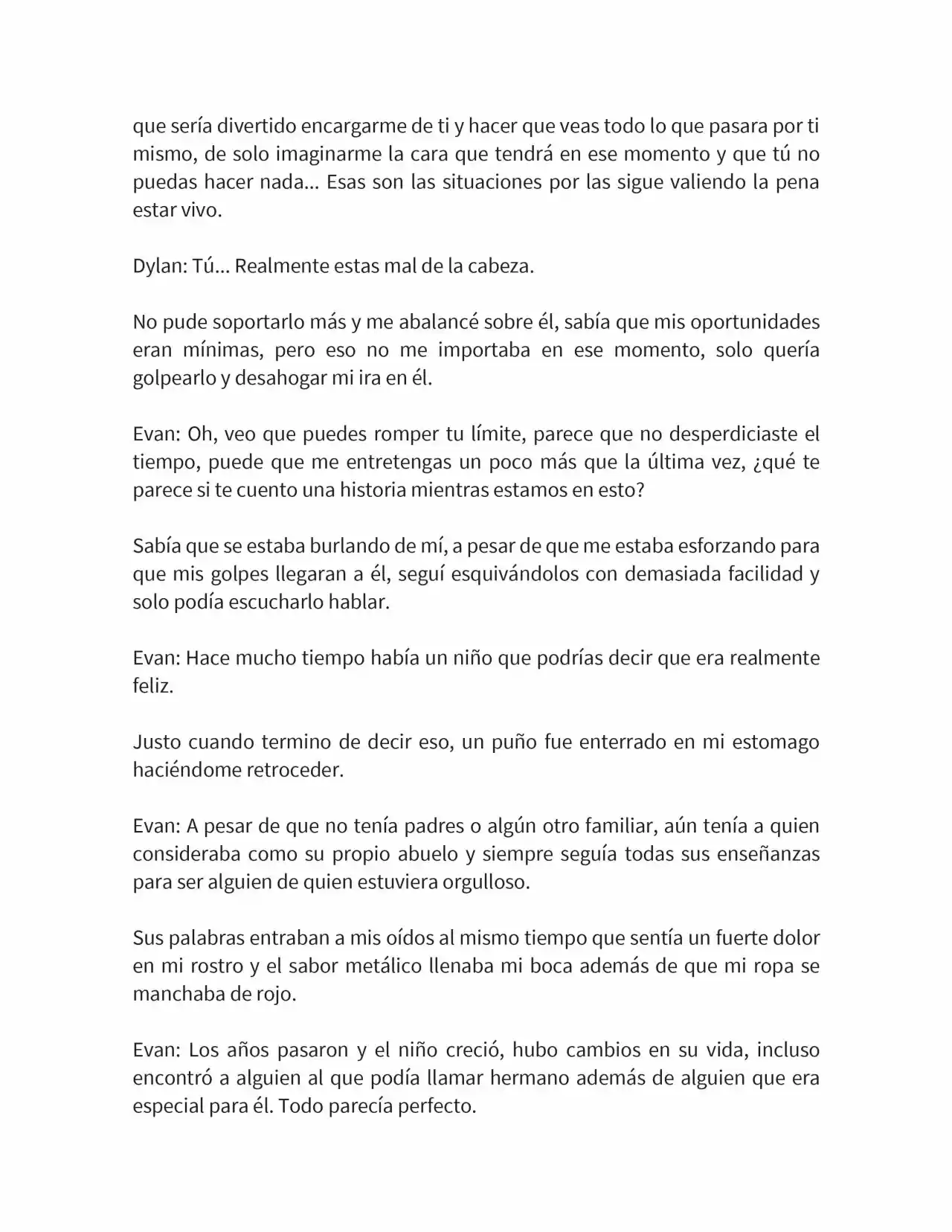 que sería divertido encargarme de ti y hacer que veas todo lo que pasara por ti mismo, de solo imaginarme la cara que tendrá en ese momento y que tú no puedas hacer nada... Esas son las situaciones por las sigue valiendo la pena estar vivo.

Dylan: Tú... Realmente estas mal de la cabeza.

No pude soportarlo más y me abalancé sobre él, sabía que mis oportunidades eran mínimas, pero eso no me importaba en ese momento, solo quería golpearlo y desahogar mi ira en él.

Evan: Oh, veo que puedes romper tu límite, parece que no desperdiciaste el tiempo, puede que me entretengas un poco más que la última vez, ¿qué te parece si te cuento una historia mientras estamos en esto?

Sabía que se estaba burlando de mí, a pesar de que me estaba esforzando para que mis golpes llegaran a él, seguí esquivándolos con demasiada facilidad y solo podía escucharlo hablar.

Evan: Hace mucho tiempo había un niño que podrías decir que era realmente feliz.

Justo cuando termino de decir eso, un puño fue enterrado en mi estomago haciéndome retroceder.

Evan: A pesar de que no tenía padres o algún otro familiar, aún tenía a quien consideraba como su propio abuelo y siempre seguía todas sus enseñanzas para ser alguien de quien estuviera orgulloso.

Sus palabras entraban a mis oídos al mismo tiempo que sentía un fuerte dolor en mi rostro y el sabor metálico llenaba mi boca además de que mi ropa se manchaba de rojo.

Evan: Los años pasaron y el niño creció, hubo cambios en su vida, incluso encontró a alguien al que podía llamar hermano además de alguien que era especial para él. Todo parecía perfecto.